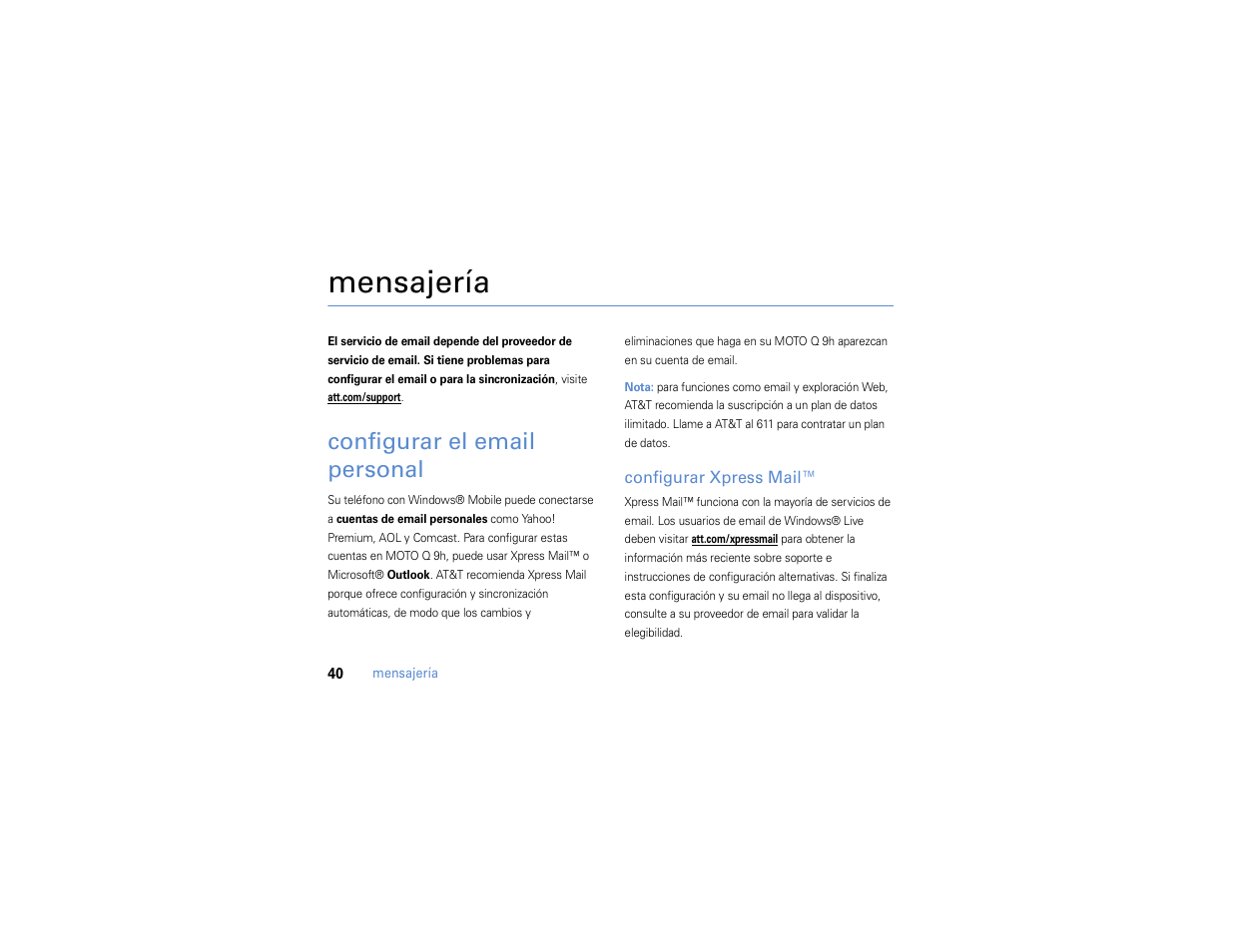 mensajería

El servicio de email depende del proveedor de servicio de email. Si tiene problemas para configurar el email o para la sincronización, visite att.com/support.

configurar el email personal

Su teléfono con Windows® Mobile puede conectarse a cuentas de email personales como Yahoo! Premium, AOL y Comcast. Para configurar estas cuentas en MOTO Q 9h, puede usar Xpress Mail™ o Microsoft® Outlook. AT&T recomienda Xpress Mail porque ofrece configuración y sincronización automáticas, de modo que los cambios y eliminaciones que haga en su MOTO Q 9h aparezcan en su cuenta de email.

Nota: para funciones como email y exploración Web, AT&T recomienda la suscripción a un plan de datos ilimitado. Llame a AT&T al 611 para contratar un plan de datos.

configurar Xpress Mail™

Xpress Mail™ funciona con la mayoría de servicios de email. Los usuarios de email de Windows® Live deben visitar att.com/xpressmail para obtener la información más reciente sobre soporte e instrucciones de configuración alternativas. Si finaliza esta configuración y su email no llega al dispositivo, consulte a su proveedor de email para validar la elegibilidad.

40 mensajería